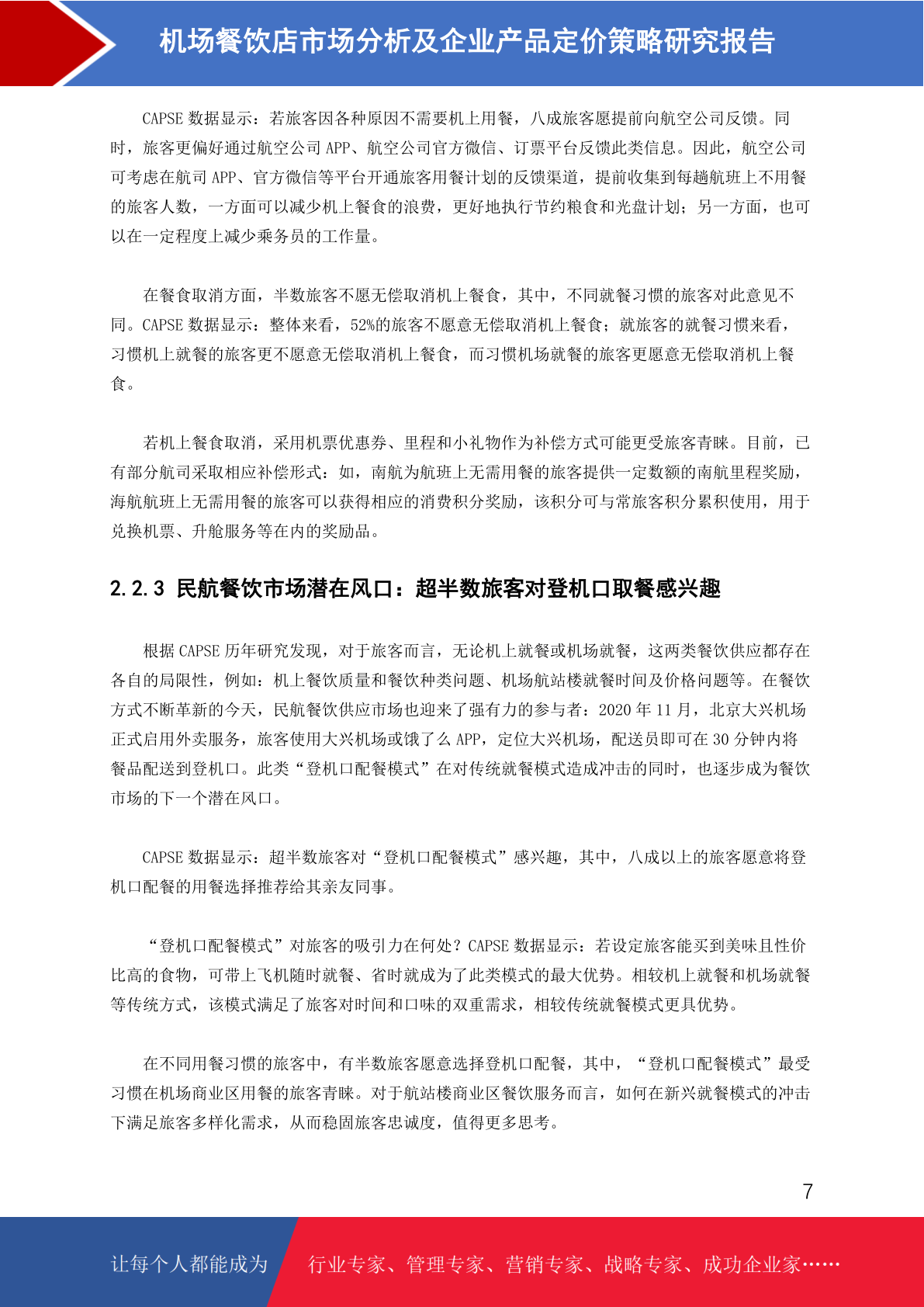 机场餐饮店市场分析及企业产品定价策略研究报告

CAPSE 数据显示：若旅客因各种原因不需要机上用餐，八成旅客愿提前向航空公司反馈。同时，旅客更偏好通过航空公司 APP、航空公司官方微信、订票平台反馈此类信息。因此，航空公司可考虑在航司 APP、官方微信等平台开通旅客用餐计划的反馈渠道，提前收集到每趟航班上不用餐的旅客人数，一方面可以减少机上餐食的浪费，更好地执行节约粮食和光盘计划；另一方面，也可以在一定程度上减少乘务员的工作量。

在餐食取消方面，半数旅客不愿无偿取消机上餐食，其中，不同就餐习惯的旅客对此意见不同。CAPSE 数据显示：整体来看，52%的旅客不愿意无偿取消机上餐食；就旅客的就餐习惯来看，习惯机上就餐的旅客更不愿意无偿取消机上餐食，而习惯机场就餐的旅客更愿意无偿取消机上餐食。

若机上餐食取消，采用机票优惠券、里程和小礼物作为补偿方式可能更受旅客青睐。目前，已有部分航司采取相应补偿形式：如，南航为航班上无需用餐的旅客提供一定数额的南航里程奖励，海航航班上无需用餐的旅客可以获得相应的消费积分奖励，该积分可与常旅客积分累积使用，用于兑换机票、升舱服务等在内的奖励品。

2.2.3 民航餐饮市场潜在风口：超半数旅客对登机口取餐感兴趣

根据 CAPSE 历年研究发现，对于旅客而言，无论机上就餐或机场就餐，这两类餐饮供应都存在各自的局限性，例如：机上餐饮质量和餐饮种类问题、机场航站楼就餐时间及价格问题等。在餐饮方式不断革新的今天，民航餐饮供应市场也迎来了强有力的参与者：2020 年 11 月，北京大兴机场正式启用外卖服务，旅客使用大兴机场或饿了么 APP，定位大兴机场，配送员即可在 30 分钟内将餐品配送到登机口。此类“登机口配餐模式”在对传统就餐模式造成冲击的同时，也逐步成为餐饮市场的下一个潜在风口。

CAPSE 数据显示：超半数旅客对“登机口配餐模式”感兴趣，其中，八成以上的旅客愿意将登机口配餐的用餐选择推荐给其亲友同事。

“登机口配餐模式”对旅客的吸引力在何处？CAPSE 数据显示：若设定旅客能买到美味且性价比高的食物，可带上飞机随时就餐、省时就成为了此类模式的最大优势。相较机上就餐和机场就餐等传统方式，该模式满足了旅客对时间和口味的双重需求，相较传统就餐模式更具优势。

在不同用餐习惯的旅客中，有半数旅客愿意选择登机口配餐，其中，“登机口配餐模式”最受习惯在机场商业区用餐的旅客青睐。对于航站楼商业区餐饮服务而言，如何在新兴就餐模式的冲击下满足旅客多样化需求，从而稳固旅客忠诚度，值得更多思考。

7

让每个人都能成为 行业专家、管理专家、营销专家、战略专家、成功企业家……